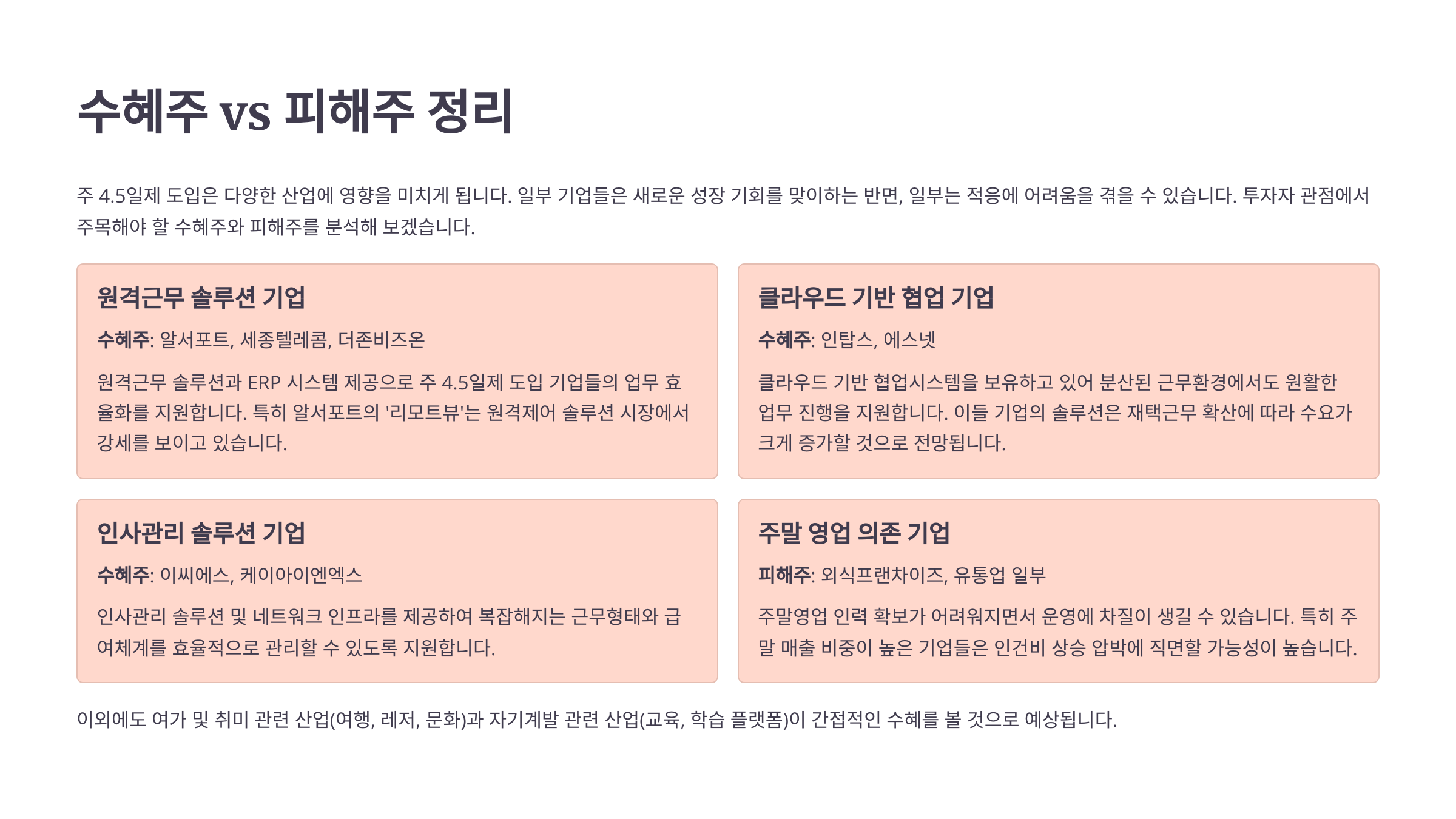 수혜주 vs 피해주 정리

주 4.5일제 도입은 다양한 산업에 영향을 미치게 됩니다. 일부 기업들은 새로운 성장 기회를 맞이하는 반면, 일부는 적응에 어려움을 겪을 수 있습니다. 투자자 관점에서 주목해야 할 수혜주와 피해주를 분석해 보겠습니다.

원격근무 솔루션 기업

수혜주: 알서포트, 세종텔레콤, 더존비즈온

원격근무 솔루션과 ERP 시스템 제공으로 주 4.5일제 도입 기업들의 업무 효율화를 지원합니다. 특히 알서포트의 '리모트뷰'는 원격제어 솔루션 시장에서 강세를 보이고 있습니다.

클라우드 기반 협업 기업

수혜주: 인탑스, 에스넷

클라우드 기반 협업시스템을 보유하고 있어 분산된 근무환경에서도 원활한 업무 진행을 지원합니다. 이들 기업의 솔루션은 재택근무 확산에 따라 수요가 크게 증가할 것으로 전망됩니다.

인사관리 솔루션 기업

수혜주: 이씨에스, 케이아이엔엑스

인사관리 솔루션 및 네트워크 인프라를 제공하여 복잡해지는 근무형태와 급여체계를 효율적으로 관리할 수 있도록 지원합니다.

주말 영업 의존 기업

피해주: 외식프랜차이즈, 유통업 일부

주말영업 인력 확보가 어려워지면서 운영에 차질이 생길 수 있습니다. 특히 주말 매출 비중이 높은 기업들은 인건비 상승 압박에 직면할 가능성이 높습니다.

이외에도 여가 및 취미 관련 산업(여행, 레저, 문화)과 자기계발 관련 산업(교육, 학습 플랫폼)이 간접적인 수혜를 볼 것으로 예상됩니다.